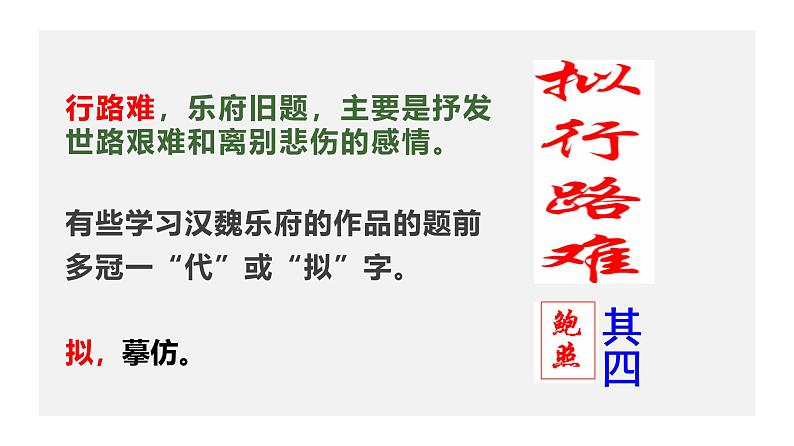 行路难，乐府旧题，主要是抒发世路艰难和离别悲伤的感情。

有些学习汉魏乐府的作品的题前多冠一“代”或“拟”字。

拟，摹仿。

拟行路难

鲍照

其四